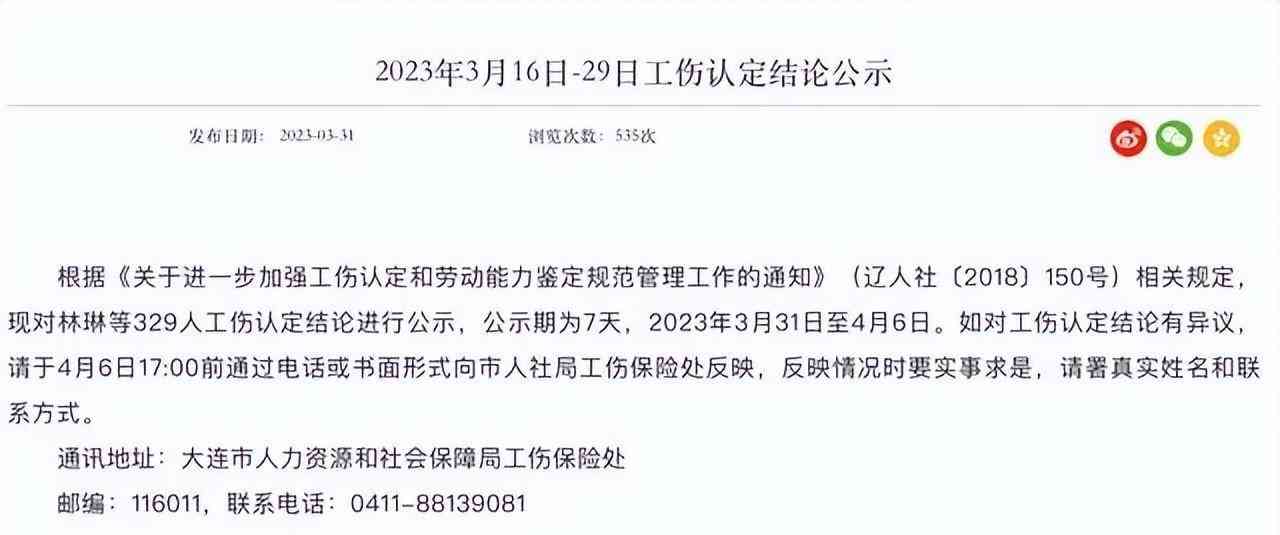 2023年3月16日-29日工伤认定结论公示

发布日期： 2023-03-31　　浏览次数： 535次

根据《关于进一步加强工伤认定和劳动能力鉴定规范管理工作的通知》（辽人社〔2018〕150号）相关规定，现对林琳等329人工伤认定结论进行公示，公示期为7天，2023年3月31日至4月6日。如对工伤认定结论有异议，请于4月6日17:00前通过电话或书面形式向市人社局工伤保险处反映，反映情况时要实事求是，请署真实姓名和联系方式。

通讯地址：大连市人力资源和社会保障局工伤保险处

邮编：116011，联系电话：0411-88139081